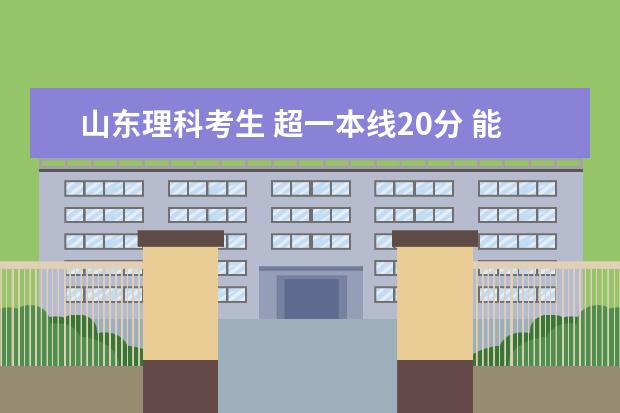 山东理科考生 超一本线20分 能